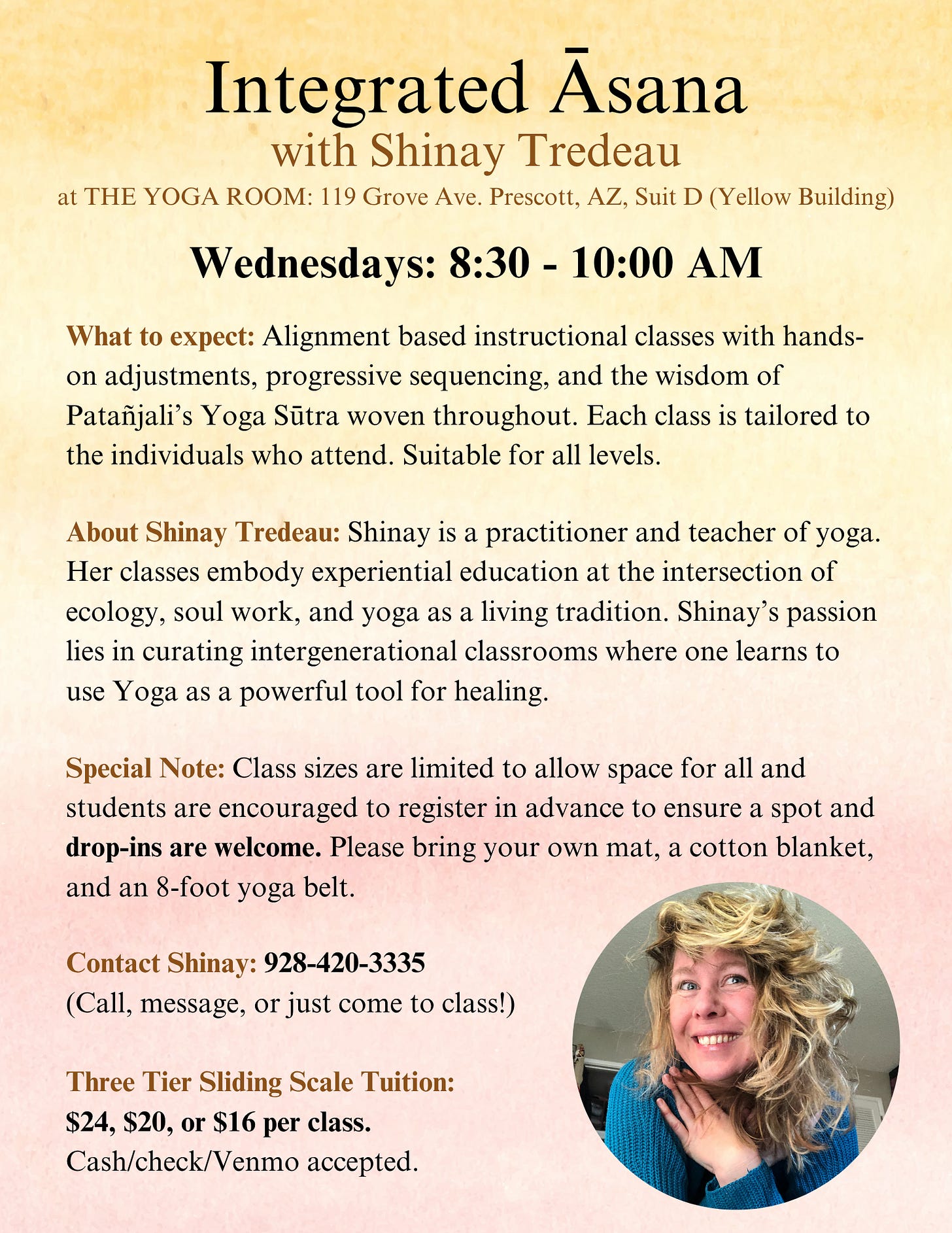 Integrated Āsana
with Shinay Tredeau
at THE YOGA ROOM: 119 Grove Ave. Prescott, AZ, Suit D (Yellow Building)

Wednesdays: 8:30 - 10:00 AM

What to expect: Alignment based instructional classes with hands-on adjustments, progressive sequencing, and the wisdom of Patañjali's Yoga Sūtra woven throughout. Each class is tailored to the individuals who attend. Suitable for all levels.

About Shinay Tredeau: Shinay is a practitioner and teacher of yoga. Her classes embody experiential education at the intersection of ecology, soul work, and yoga as a living tradition. Shinay's passion lies in curating intergenerational classrooms where one learns to use Yoga as a powerful tool for healing.

Special Note: Class sizes are limited to allow space for all and students are encouraged to register in advance to ensure a spot and drop-ins are welcome. Please bring your own mat, a cotton blanket, and an 8-foot yoga belt.

Contact Shinay: 928-420-3335
(Call, message, or just come to class!)

Three Tier Sliding Scale Tuition:
$24, $20, or $16 per class.
Cash/check/Venmo accepted.